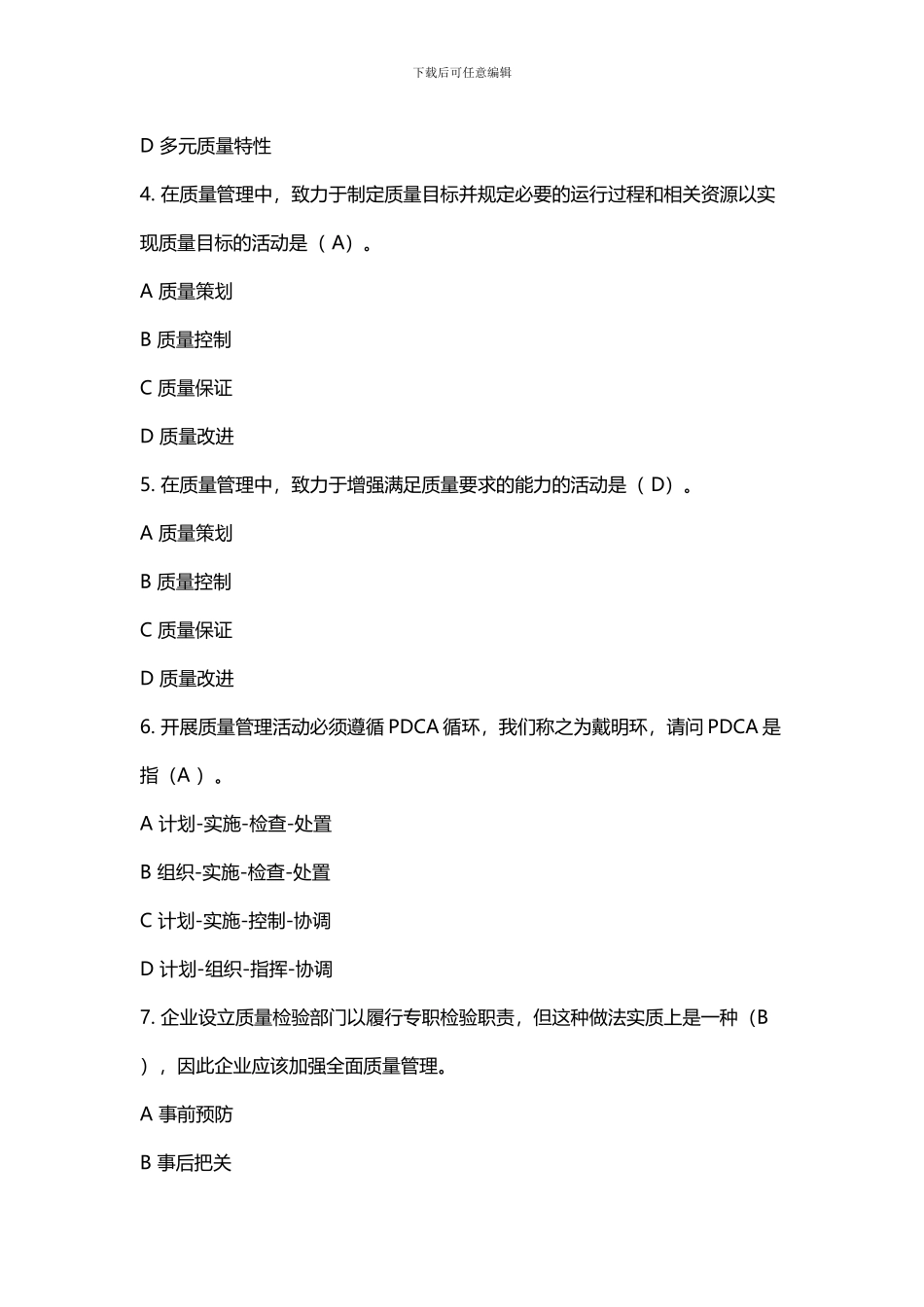 下载后可任意编辑

D 多元质量特性

4. 在质量管理中，致力于制定质量目标并规定必要的运行过程和相关资源以实现质量目标的活动是（ A）。

A 质量策划

B 质量控制

C 质量保证

D 质量改进

5. 在质量管理中，致力于增强满足质量要求的能力的活动是（ D）。

A 质量策划

B 质量控制

C 质量保证

D 质量改进

6. 开展质量管理活动必须遵循 PDCA 循环，我们称之为戴明环，请问 PDCA 是指（A ）。

A 计划-实施-检查-处置

B 组织-实施-检查-处置

C 计划-实施-控制-协调

D 计划-组织-指挥-协调

7. 企业设立质量检验部门以履行专职检验职责，但这种做法实质上是一种（B ），因此企业应该加强全面质量管理。

A 事前预防

B 事后把关